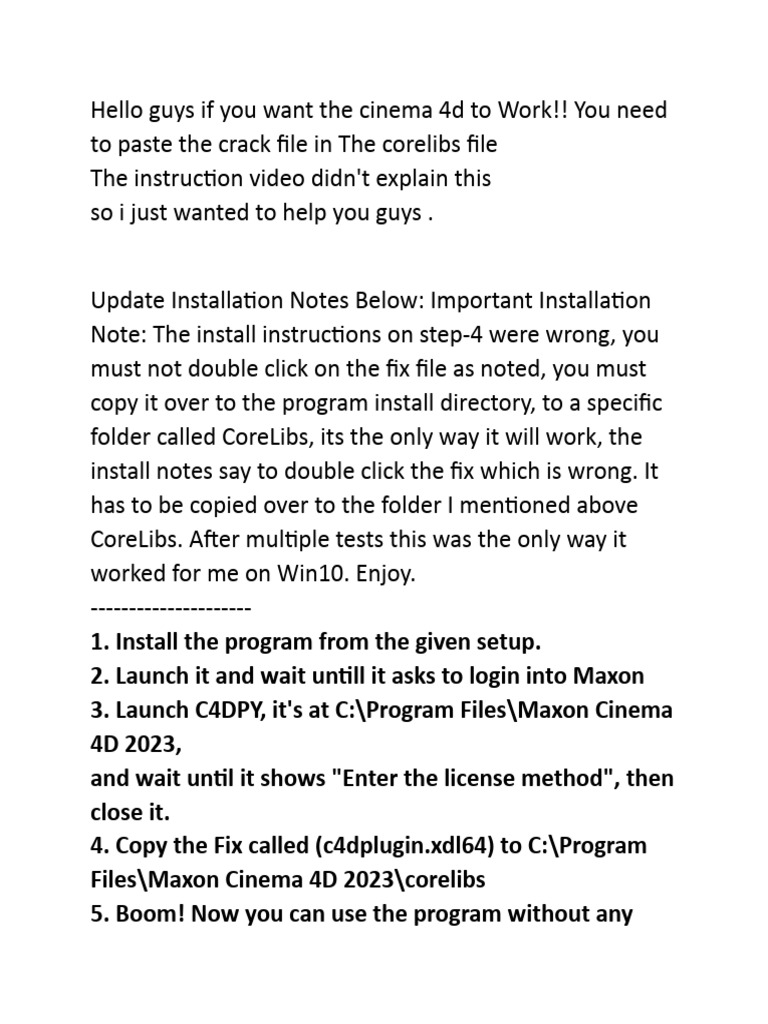 Hello guys if you want the cinema 4d to Work!! You need to paste the crack file in The corelibs file
The instruction video didn't explain this
so i just wanted to help you guys .

Update Installation Notes Below: Important Installation Note: The install instructions on step-4 were wrong, you must not double click on the fix file as noted, you must copy it over to the program install directory, to a specific folder called CoreLibs, its the only way it will work, the install notes say to double click the fix which is wrong. It has to be copied over to the folder I mentioned above CoreLibs. After multiple tests this was the only way it worked for me on Win10. Enjoy.
---------------------
1. Install the program from the given setup.
2. Launch it and wait untill it asks to login into Maxon
3. Launch C4DPY, it's at C:\Program Files\Maxon Cinema 4D 2023,
and wait until it shows "Enter the license method", then close it.
4. Copy the Fix called (c4dplugin.xdl64) to C:\Program Files\Maxon Cinema 4D 2023\corelibs
5. Boom! Now you can use the program without any